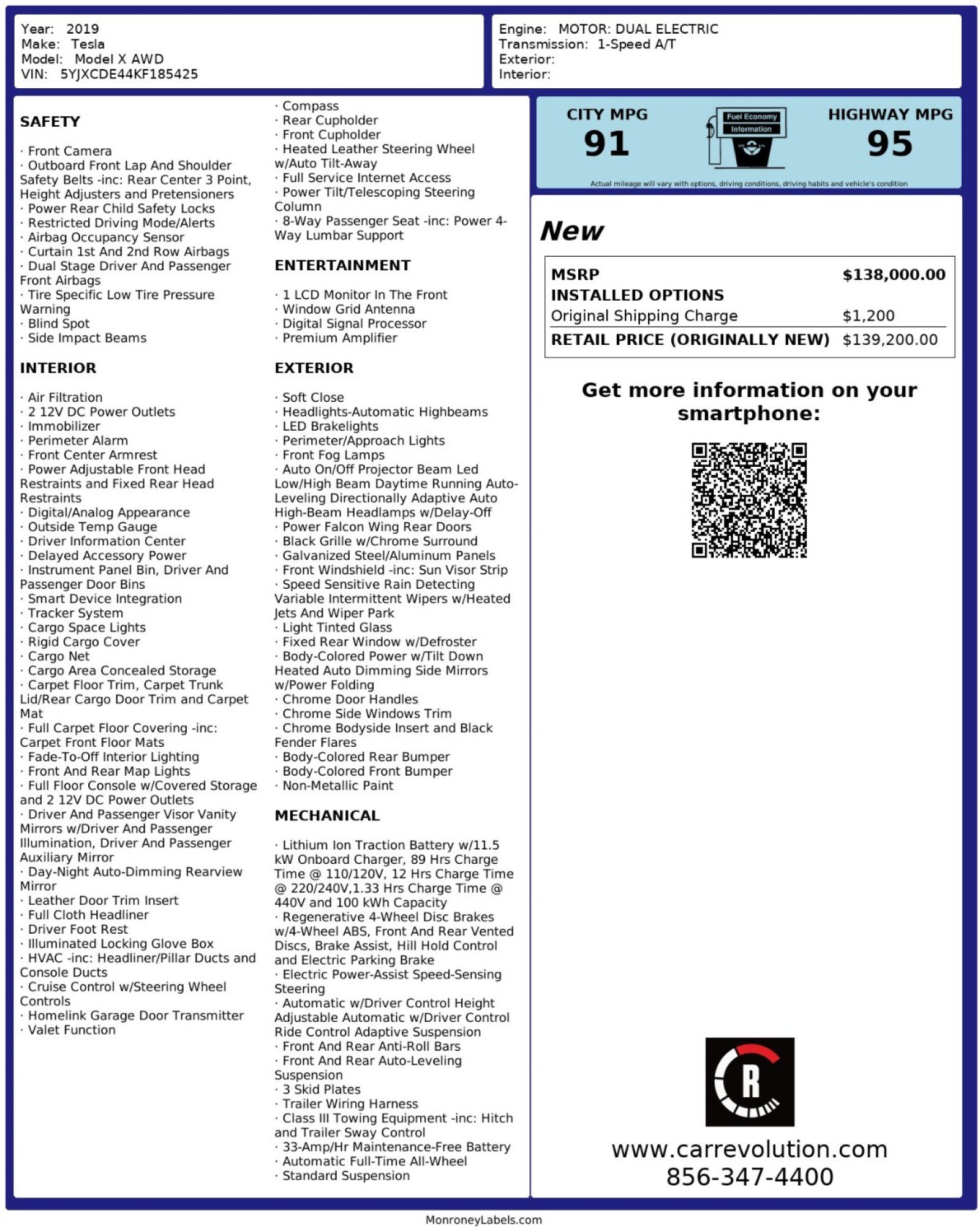 Year: 2019
Make: Tesla
Model: Model X AWD
VIN: 5YJXCDE44KF185425

Engine: MOTOR: DUAL ELECTRIC
Transmission: 1-Speed A/T
Exterior:
Interior:

SAFETY

· Front Camera
· Outboard Front Lap And Shoulder Safety Belts -inc: Rear Center 3 Point, Height Adjusters and Pretensioners
· Power Rear Child Safety Locks
· Restricted Driving Mode/Alerts
· Airbag Occupancy Sensor
· Curtain 1st And 2nd Row Airbags
· Dual Stage Driver And Passenger Front Airbags
· Tire Specific Low Tire Pressure Warning
· Blind Spot
· Side Impact Beams

INTERIOR

· Air Filtration
· 2 12V DC Power Outlets
· Immobilizer
· Perimeter Alarm
· Front Center Armrest
· Power Adjustable Front Head Restraints and Fixed Rear Head Restraints
· Digital/Analog Appearance
· Outside Temp Gauge
· Driver Information Center
· Delayed Accessory Power
· Instrument Panel Bin, Driver And Passenger Door Bins
· Smart Device Integration
· Tracker System
· Cargo Space Lights
· Rigid Cargo Cover
· Cargo Net
· Cargo Area Concealed Storage
· Carpet Floor Trim, Carpet Trunk Lid/Rear Cargo Door Trim and Carpet Mat
· Full Carpet Floor Covering -inc: Carpet Front Floor Mats
· Fade-To-Off Interior Lighting
· Front And Rear Map Lights
· Full Floor Console w/Covered Storage and 2 12V DC Power Outlets
· Driver And Passenger Visor Vanity Mirrors w/Driver And Passenger Illumination, Driver And Passenger Auxiliary Mirror
· Day-Night Auto-Dimming Rearview Mirror
· Leather Door Trim Insert
· Full Cloth Headliner
· Driver Foot Rest
· Illuminated Locking Glove Box
· HVAC -inc: Headliner/Pillar Ducts and Console Ducts
· Cruise Control w/Steering Wheel Controls
· Homelink Garage Door Transmitter
· Valet Function

· Compass
· Rear Cupholder
· Front Cupholder
· Heated Leather Steering Wheel w/Auto Tilt-Away
· Full Service Internet Access
· Power Tilt/Telescoping Steering Column
· 8-Way Passenger Seat -inc: Power 4-Way Lumbar Support

ENTERTAINMENT

· 1 LCD Monitor In The Front
· Window Grid Antenna
· Digital Signal Processor
· Premium Amplifier

EXTERIOR

· Soft Close
· Headlights-Automatic Highbeams
· LED Brakelights
· Perimeter/Approach Lights
· Front Fog Lamps
· Auto On/Off Projector Beam Led Low/High Beam Daytime Running Auto-Leveling Directionally Adaptive Auto High-Beam Headlamps w/Delay-Off
· Power Falcon Wing Rear Doors
· Black Grille w/Chrome Surround
· Galvanized Steel/Aluminum Panels
· Front Windshield -inc: Sun Visor Strip
· Speed Sensitive Rain Detecting Variable Intermittent Wipers w/Heated Jets And Wiper Park
· Light Tinted Glass
· Fixed Rear Window w/Defroster
· Body-Colored Power w/Tilt Down Heated Auto Dimming Side Mirrors w/Power Folding
· Chrome Door Handles
· Chrome Side Windows Trim
· Chrome Bodyside Insert and Black Fender Flares
· Body-Colored Rear Bumper
· Body-Colored Front Bumper
· Non-Metallic Paint

MECHANICAL

· Lithium Ion Traction Battery w/11.5 kW Onboard Charger, 89 Hrs Charge Time @ 110/120V, 12 Hrs Charge Time @ 220/240V,1.33 Hrs Charge Time @ 440V and 100 kWh Capacity
· Regenerative 4-Wheel Disc Brakes w/4-Wheel ABS, Front And Rear Vented Discs, Brake Assist, Hill Hold Control and Electric Parking Brake
· Electric Power-Assist Speed-Sensing Steering
· Automatic w/Driver Control Height Adjustable Automatic w/Driver Control Ride Control Adaptive Suspension
· Front And Rear Anti-Roll Bars
· Front And Rear Auto-Leveling Suspension
· 3 Skid Plates
· Trailer Wiring Harness
· Class III Towing Equipment -inc: Hitch and Trailer Sway Control
· 33-Amp/Hr Maintenance-Free Battery
· Automatic Full-Time All-Wheel
· Standard Suspension

CITY MPG
91
Fuel Economy Information
HIGHWAY MPG
95
Actual mileage will vary with options, driving conditions, driving habits and vehicle's condition

New

| MSRP | $138,000.00 |
|---|---|
| INSTALLED OPTIONS | |
| Original Shipping Charge | $1,200 |
| RETAIL PRICE (ORIGINALLY NEW) | $139,200.00 |

Get more information on your smartphone:

R

www.carrevolution.com
856-347-4400

MonroneyLabels.com